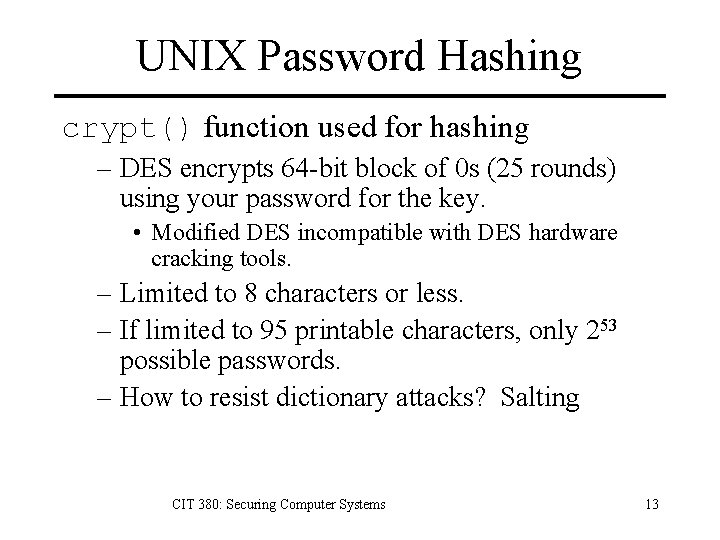 UNIX Password Hashing

crypt() function used for hashing

– DES encrypts 64-bit block of 0s (25 rounds) using your password for the key.

• Modified DES incompatible with DES hardware cracking tools.

– Limited to 8 characters or less.

– If limited to 95 printable characters, only $2^{53}$ possible passwords.

– How to resist dictionary attacks? Salting

CIT 380: Securing Computer Systems

13